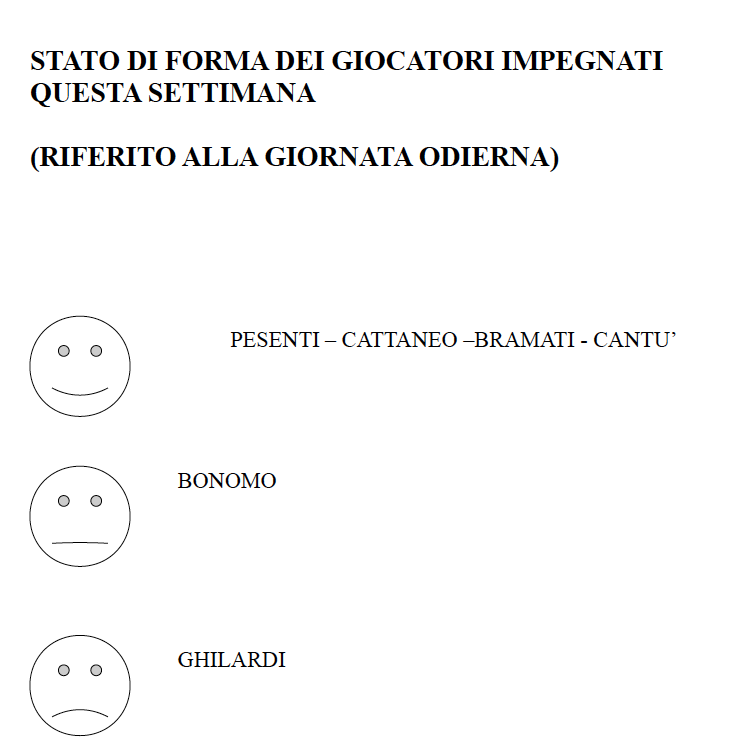 STATO DI FORMA DEI GIOCATORI IMPEGNATI QUESTA SETTIMANA

(RIFERITO ALLA GIORNATA ODIERNA)

PESENTI – CATTANEO –BRAMATI - CANTU'

BONOMO

GHILARDI